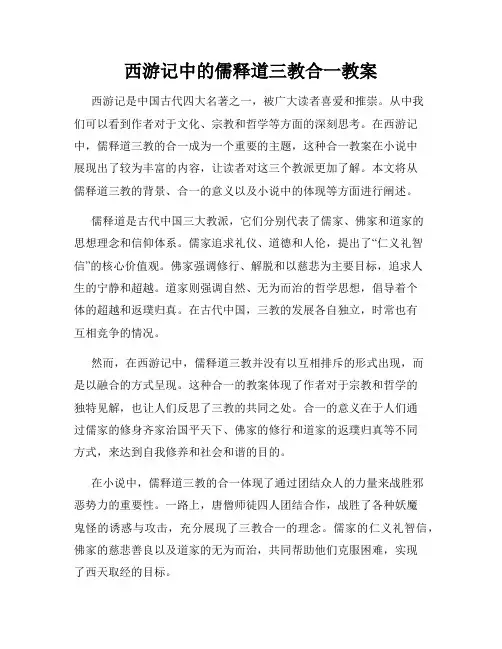 西游记中的儒释道三教合一教案

西游记是中国古代四大名著之一，被广大读者喜爱和推崇。从中我们可以看到作者对于文化、宗教和哲学等方面的深刻思考。在西游记中，儒释道三教的合一成为一个重要的主题，这种合一教案在小说中展现出了较为丰富的内容，让读者对这三个教派更加了解。本文将从儒释道三教的背景、合一的意义以及小说中的体现等方面进行阐述。

儒释道是古代中国三大教派，它们分别代表了儒家、佛家和道家的思想理念和信仰体系。儒家追求礼仪、道德和人伦，提出了“仁义礼智信”的核心价值观。佛家强调修行、解脱和以慈悲为主要目标，追求人生的宁静和超越。道家则强调自然、无为而治的哲学思想，倡导着个体的超越和返璞归真。在古代中国，三教的发展各自独立，时常也有互相竞争的情况。

然而，在西游记中，儒释道三教并没有以互相排斥的形式出现，而是以融合的方式呈现。这种合一的教案体现了作者对于宗教和哲学的独特见解，也让人们反思了三教的共同之处。合一的意义在于人们通过儒家的修身齐家治国平天下、佛家的修行和道家的返璞归真等不同方式，来达到自我修养和社会和谐的目的。

在小说中，儒释道三教的合一体现了通过团结众人的力量来战胜邪恶势力的重要性。一路上，唐僧师徒四人团结合作，战胜了各种妖魔鬼怪的诱惑与攻击，充分展现了三教合一的理念。儒家的仁义礼智信，佛家的慈悲善良以及道家的无为而治，共同帮助他们克服困难，实现了西天取经的目标。